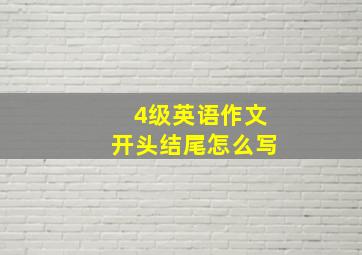 4级英语作文
开头结尾怎么写